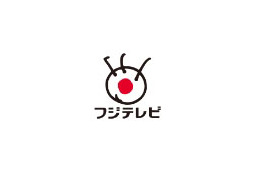 フジテレビ